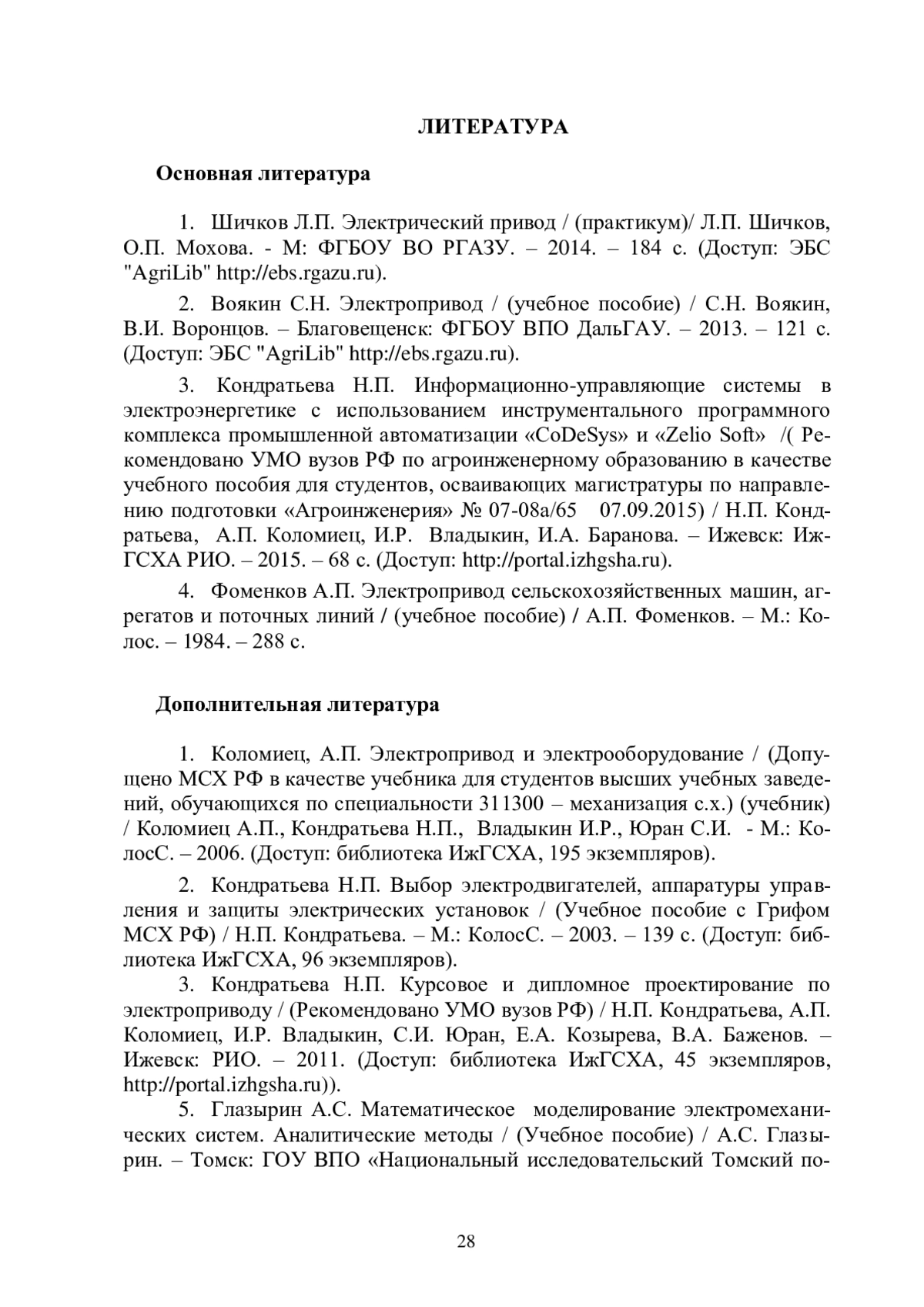 ЛИТЕРАТУРА

Основная литература

1. Шичков Л.П. Электрический привод / (практикум)/ Л.П. Шичков, О.П. Мохова. - М: ФГБОУ ВО РГАЗУ. – 2014. – 184 с. (Доступ: ЭБС "AgriLib" http://ebs.rgazu.ru).

2. Воякин С.Н. Электропривод / (учебное пособие) / С.Н. Воякин, В.И. Воронцов. – Благовещенск: ФГБОУ ВПО ДальГАУ. – 2013. – 121 с. (Доступ: ЭБС "AgriLib" http://ebs.rgazu.ru).

3. Кондратьева Н.П. Информационно-управляющие системы в электроэнергетике с использованием инструментального программного комплекса промышленной автоматизации «CoDeSys» и «Zelio Soft» /( Рекомендовано УМО вузов РФ по агроинженерному образованию в качестве учебного пособия для студентов, осваивающих магистратуры по направлению подготовки «Агроинженерия» № 07-08а/65 07.09.2015) / Н.П. Кондратьева, А.П. Коломиец, И.Р. Владыкин, И.А. Баранова. – Ижевск: ИжГСХА РИО. – 2015. – 68 с. (Доступ: http://portal.izhgsha.ru).

4. Фоменков А.П. Электропривод сельскохозяйственных машин, агрегатов и поточных линий / (учебное пособие) / А.П. Фоменков. – М.: Колос. – 1984. – 288 с.

Дополнительная литература

1. Коломиец, А.П. Электропривод и электрооборудование / (Допущено МСХ РФ в качестве учебника для студентов высших учебных заведений, обучающихся по специальности 311300 – механизация с.х.) (учебник) / Коломиец А.П., Кондратьева Н.П., Владыкин И.Р., Юран С.И. - М.: КолосС. – 2006. (Доступ: библиотека ИжГСХА, 195 экземпляров).

2. Кондратьева Н.П. Выбор электродвигателей, аппаратуры управления и защиты электрических установок / (Учебное пособие с Грифом МСХ РФ) / Н.П. Кондратьева. – М.: КолосС. – 2003. – 139 с. (Доступ: библиотека ИжГСХА, 96 экземпляров).

3. Кондратьева Н.П. Курсовое и дипломное проектирование по электроприводу / (Рекомендовано УМО вузов РФ) / Н.П. Кондратьева, А.П. Коломиец, И.Р. Владыкин, С.И. Юран, Е.А. Козырева, В.А. Баженов. – Ижевск: РИО. – 2011. (Доступ: библиотека ИжГСХА, 45 экземпляров, http://portal.izhgsha.ru)).

5. Глазырин А.С. Математическое моделирование электромеханических систем. Аналитические методы / (Учебное пособие) / А.С. Глазырин. – Томск: ГОУ ВПО «Национальный исследовательский Томский по-

28